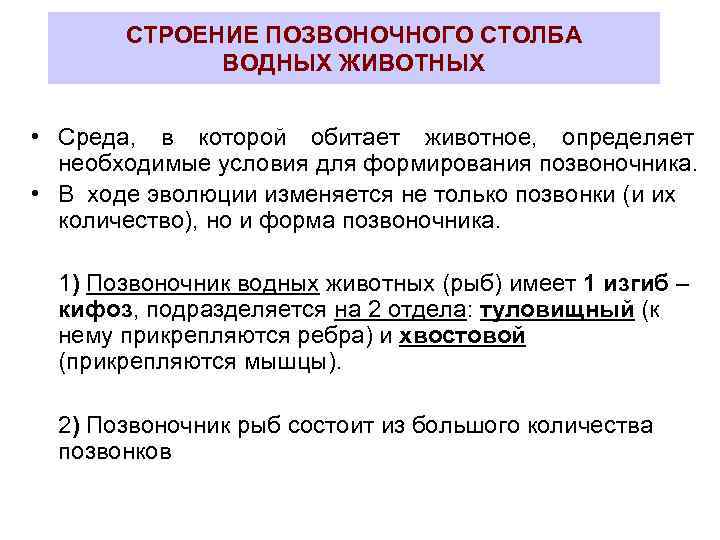 СТРОЕНИЕ ПОЗВОНОЧНОГО СТОЛБА
ВОДНЫХ ЖИВОТНЫХ

• Среда, в которой обитает животное, определяет необходимые условия для формирования позвоночника.
• В ходе эволюции изменяется не только позвонки (и их количество), но и форма позвоночника.

1) Позвоночник водных животных (рыб) имеет 1 изгиб – кифоз, подразделяется на 2 отдела: туловищный (к нему прикрепляются ребра) и хвостовой (прикрепляются мышцы).

2) Позвоночник рыб состоит из большого количества позвонков